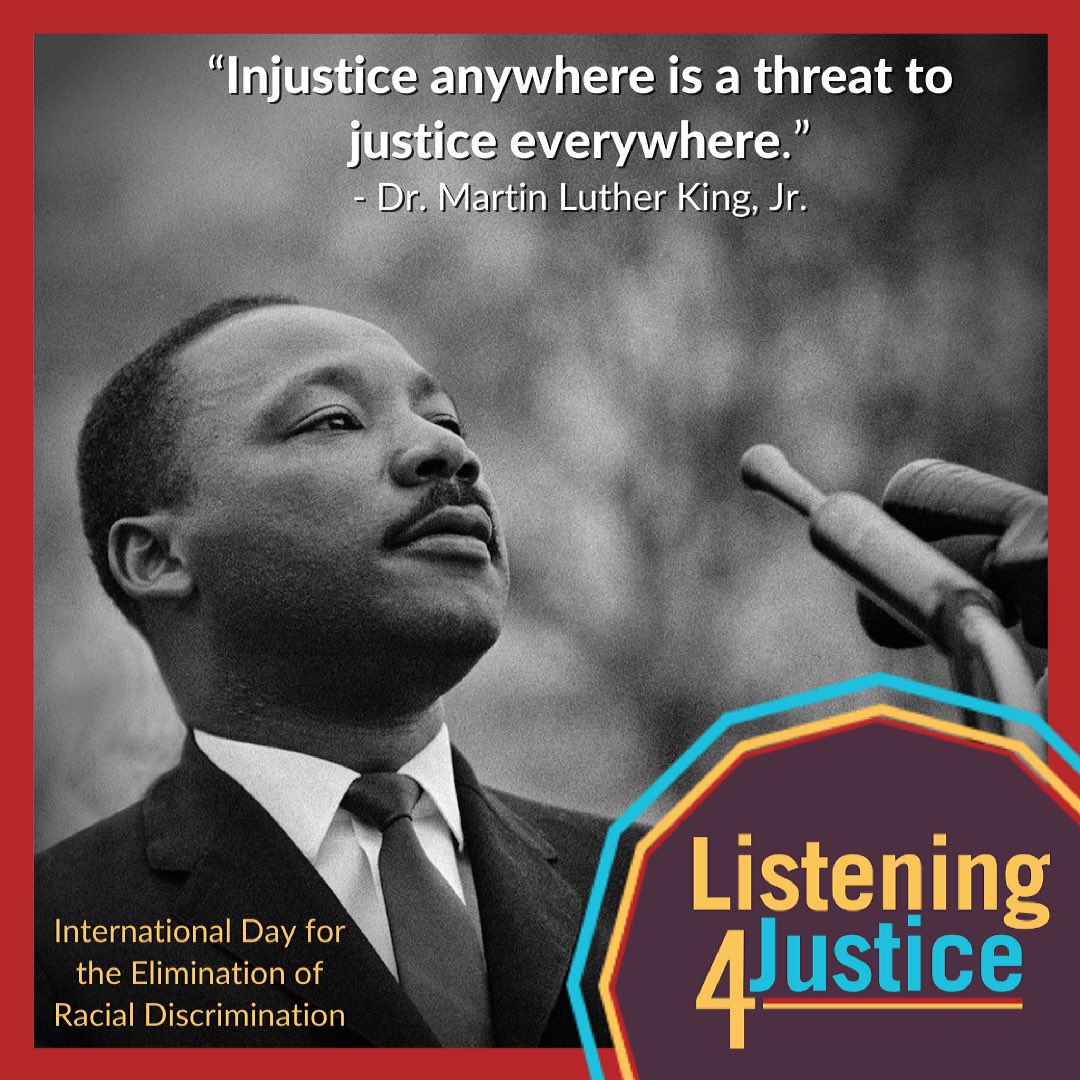 “Injustice anywhere is a threat to justice everywhere.”
- Dr. Martin Luther King, Jr.

International Day for the Elimination of Racial Discrimination

Listening 4 Justice